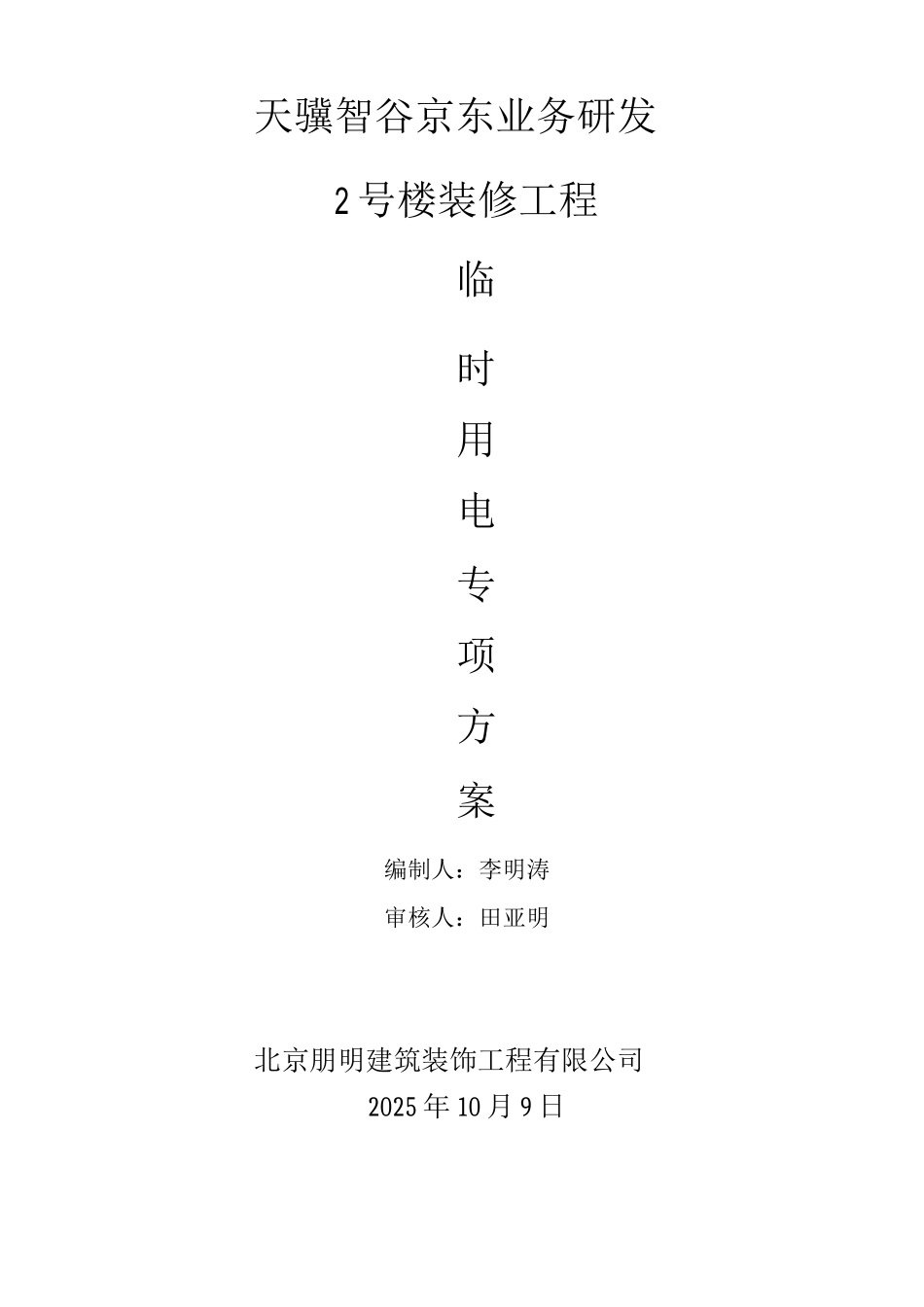 天骥智谷京东业务研发

2号楼装修工程

临

时

用

电

专

项

方

案

编制人：李明涛

审核人：田亚明

北京朋明建筑装饰工程有限公司
2025年10月9日